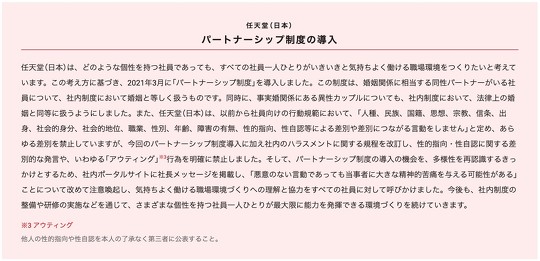 任天堂（日本）

パートナーシップ制度の導入

任天堂（日本）は、どのような個性を持つ社員であっても、すべての社員一人ひとりがいきいきと気持ちよく働ける職場環境をつくりたいと考えています。この考え方に基づき、2021年3月に「パートナーシップ制度」を導入しました。この制度は、婚姻関係に相当する同性パートナーがいる社員について、社内制度において婚姻と等しく扱うものです。同時に、事実婚関係にある異性カップルについても、社内制度において、法律上の婚姻と同等に扱うようにしました。また、任天堂（日本）は、以前から社員向けの行動規範において、「人種、民族、国籍、思想、宗教、信条、出身、社会的身分、社会的地位、職業、性別、年齢、障害の有無、性的指向、性自認等による差別や差別につながる言動をしません」と定め、あらゆる差別を禁止していますが、今回のパートナーシップ制度導入に加え社内のハラスメントに関する規程を改訂し、性的指向・性自認に関する差別的な発言や、いわゆる「アウティング」※3行為を明確に禁止しました。そして、パートナーシップ制度の導入の機会を、多様性を再認識するきっかけとするため、社内ポータルサイトに社長メッセージを掲載し、「悪意のない言動であっても当事者に大きな精神的苦痛を与える可能性がある」ことについて改めて注意喚起し、気持ちよく働ける職場環境づくりへの理解と協力をすべての社員に対して呼びかけました。今後も、社内制度の整備や研修の実施などを通じて、さまざまな個性を持つ社員一人ひとりが最大限に能力を発揮できる環境づくりを続けていきます。

※3 アウティング

他人の性的指向や性自認を本人の了承なく第三者に公表すること。